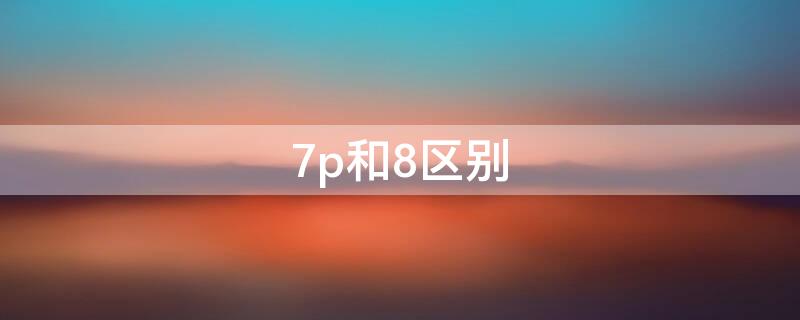 7p和8区别